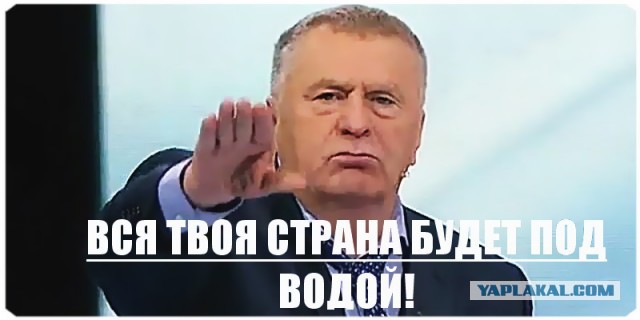 ВСЯ ТВОЯ СТРАНА БУДЕТ ПОД ВОДОЙ!

YAPLAKAL.COM